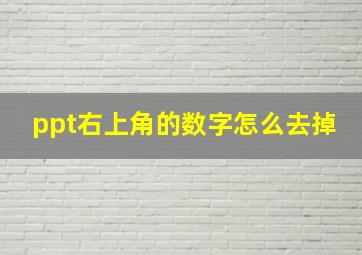 ppt右上角的数字怎么去掉